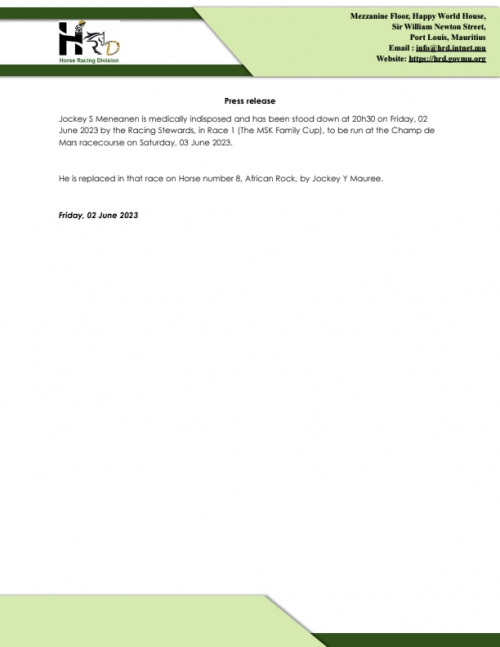 HRD
Horse Racing Division

Mezzanine Floor, Happy World House,
Sir William Newton Street,
Port Louis, Mauritius
Email : info@hrd.intnet.mu
Website: https://hrd.govmu.org

Press release

Jockey S Meneanen is medically indisposed and has been stood down at 20h30 on Friday, 02 June 2023 by the Racing Stewards, in Race 1 (The MSK Family Cup), to be run at the Champ de Mars racecourse on Saturday, 03 June 2023.

He is replaced in that race on Horse number 8, African Rock, by Jockey Y Mauree.

Friday, 02 June 2023